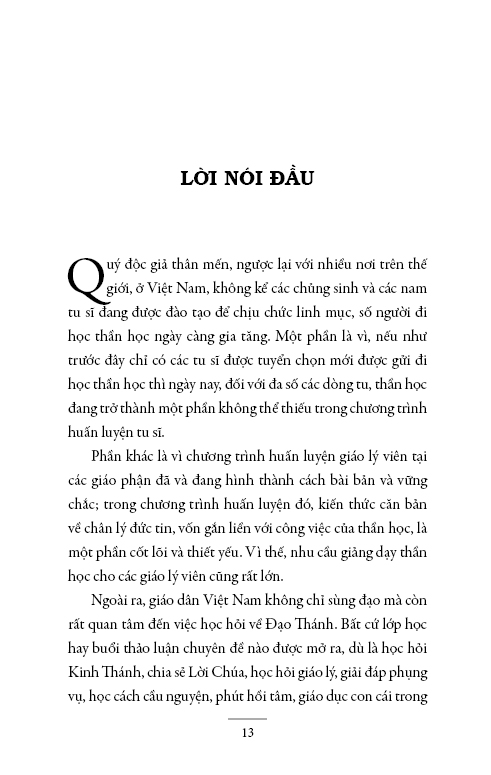 LỜI NÓI ĐẦU

Quý độc giả thân mến, ngược lại với nhiều nơi trên thế giới, ở Việt Nam, không kể các chủng sinh và các nam tu sĩ đang được đào tạo để chịu chức linh mục, số người đi học thần học ngày càng gia tăng. Một phần là vì, nếu như trước đây chỉ có các tu sĩ được tuyển chọn mới được gửi đi học thần học thì ngày nay, đối với đa số các dòng tu, thần học đang trở thành một phần không thể thiếu trong chương trình huấn luyện tu sĩ.

Phần khác là vì chương trình huấn luyện giáo lý viên tại các giáo phận đã và đang hình thành cách bài bản và vững chắc; trong chương trình huấn luyện đó, kiến thức căn bản về chân lý đức tin, vốn gắn liền với công việc của thần học, là một phần cốt lõi và thiết yếu. Vì thế, nhu cầu giảng dạy thần học cho các giáo lý viên cũng rất lớn.

Ngoài ra, giáo dân Việt Nam không chỉ sùng đạo mà còn rất quan tâm đến việc học hỏi về Đạo Thánh. Bất cứ lớp học hay buổi thảo luận chuyên đề nào được mở ra, dù là học hỏi Kinh Thánh, chia sẻ Lời Chúa, học hỏi giáo lý, giải đáp phụng vụ, học cách cầu nguyện, phút hồi tâm, giáo dục con cái trong

13